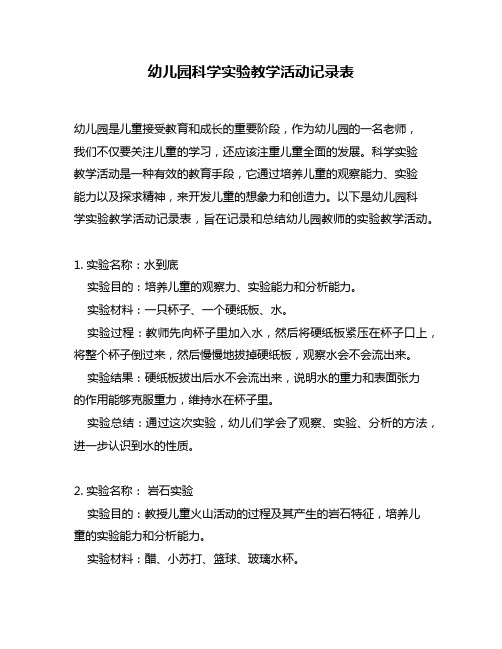 幼儿园科学实验教学活动记录表

幼儿园是儿童接受教育和成长的重要阶段，作为幼儿园的一名老师，我们不仅要关注儿童的学习，还应该注重儿童全面的发展。科学实验教学活动是一种有效的教育手段，它通过培养儿童的观察能力、实验能力以及探求精神，来开发儿童的想象力和创造力。以下是幼儿园科学实验教学活动记录表，旨在记录和总结幼儿园教师的实验教学活动。

1. 实验名称：水到底
实验目的：培养儿童的观察力、实验能力和分析能力。
实验材料：一只杯子、一个硬纸板、水。
实验过程：教师先向杯子里加入水，然后将硬纸板紧压在杯子口上，将整个杯子倒过来，然后慢慢地拔掉硬纸板，观察水会不会流出来。
实验结果：硬纸板拔出后水不会流出来，说明水的重力和表面张力的作用能够克服重力，维持水在杯子里。
实验总结：通过这次实验，幼儿们学会了观察、实验、分析的方法，进一步认识到水的性质。

2. 实验名称： 岩石实验
实验目的：教授儿童火山活动的过程及其产生的岩石特征，培养儿童的实验能力和分析能力。
实验材料：醋、小苏打、篮球、玻璃水杯。